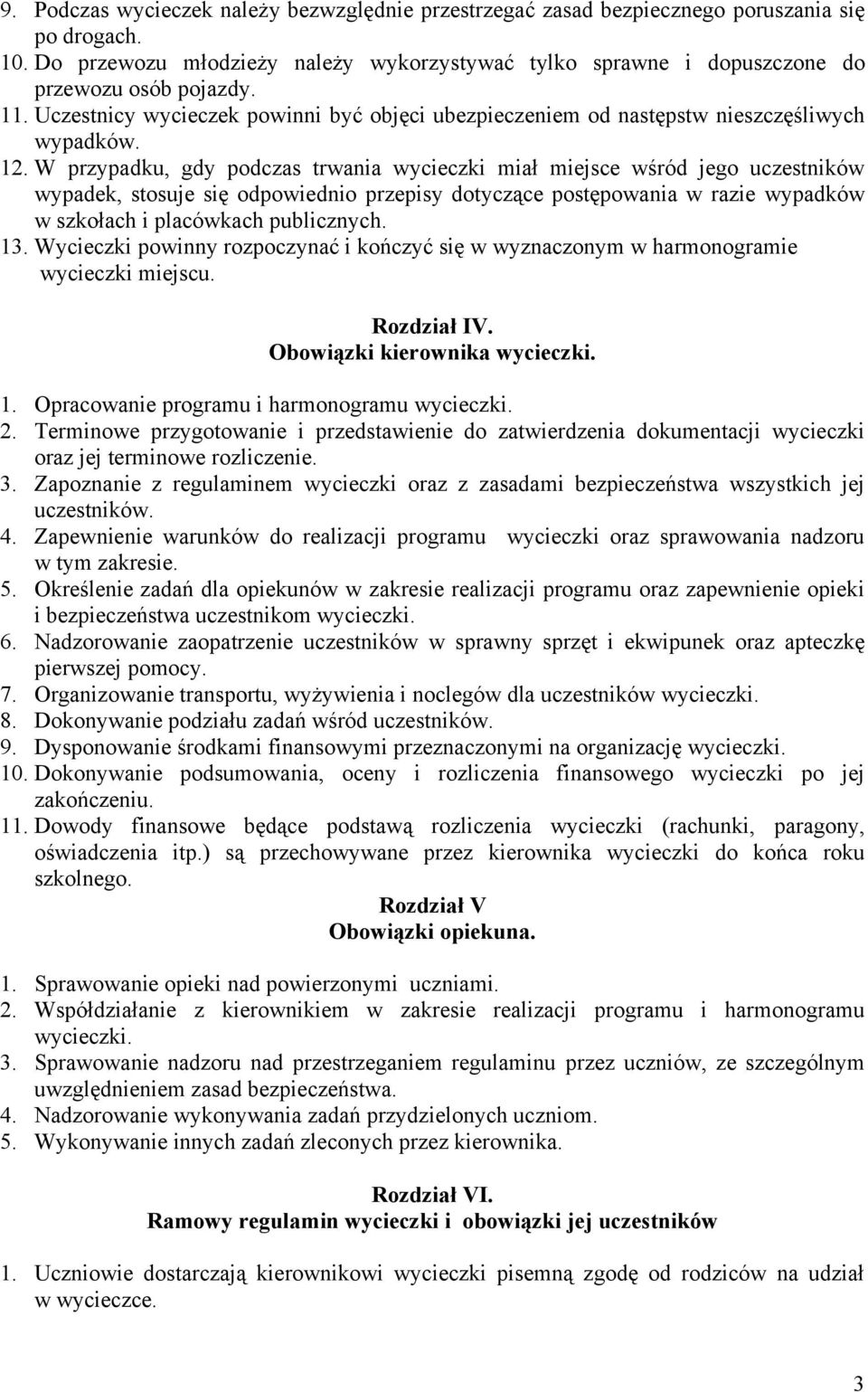 9. Podczas wycieczek należy bezwzględnie przestrzegać zasad bezpiecznego poruszania się po drogach.
10. Do przewozu młodzieży należy wykorzystywać tylko sprawne i dopuszczone do przewozu osób pojazdy.
11. Uczestnicy wycieczek powinni być objęci ubezpieczeniem od następstw nieszczęśliwych wypadków.
12. W przypadku, gdy podczas trwania wycieczki miał miejsce wśród jego uczestników wypadek, stosuje się odpowiednio przepisy dotyczące postępowania w razie wypadków w szkołach i placówkach publicznych.
13. Wycieczki powinny rozpoczynać i kończyć się w wyznaczonym w harmonogramie wycieczki miejscu.

Rozdział IV.
Obowiązki kierownika wycieczki.

1. Opracowanie programu i harmonogramu wycieczki.
2. Terminowe przygotowanie i przedstawienie do zatwierdzenia dokumentacji wycieczki oraz jej terminowe rozliczenie.
3. Zapoznanie z regulaminem wycieczki oraz z zasadami bezpieczeństwa wszystkich jej uczestników.
4. Zapewnienie warunków do realizacji programu wycieczki oraz sprawowania nadzoru w tym zakresie.
5. Określenie zadań dla opiekunów w zakresie realizacji programu oraz zapewnienie opieki i bezpieczeństwa uczestnikom wycieczki.
6. Nadzorowanie zaopatrzenie uczestników w sprawny sprzęt i ekwipunek oraz apteczkę pierwszej pomocy.
7. Organizowanie transportu, wyżywienia i noclegów dla uczestników wycieczki.
8. Dokonywanie podziału zadań wśród uczestników.
9. Dysponowanie środkami finansowymi przeznaczonymi na organizację wycieczki.
10. Dokonywanie podsumowania, oceny i rozliczenia finansowego wycieczki po jej zakończeniu.
11. Dowody finansowe będące podstawą rozliczenia wycieczki (rachunki, paragony, oświadczenia itp.) są przechowywane przez kierownika wycieczki do końca roku szkolnego.

Rozdział V
Obowiązki opiekuna.

1. Sprawowanie opieki nad powierzonymi uczniami.
2. Współdziałanie z kierownikiem w zakresie realizacji programu i harmonogramu wycieczki.
3. Sprawowanie nadzoru nad przestrzeganiem regulaminu przez uczniów, ze szczególnym uwzględnieniem zasad bezpieczeństwa.
4. Nadzorowanie wykonywania zadań przydzielonych uczniom.
5. Wykonywanie innych zadań zleconych przez kierownika.

Rozdział VI.
Ramowy regulamin wycieczki i obowiązki jej uczestników

1. Uczniowie dostarczają kierownikowi wycieczki pisemną zgodę od rodziców na udział w wycieczce.

3